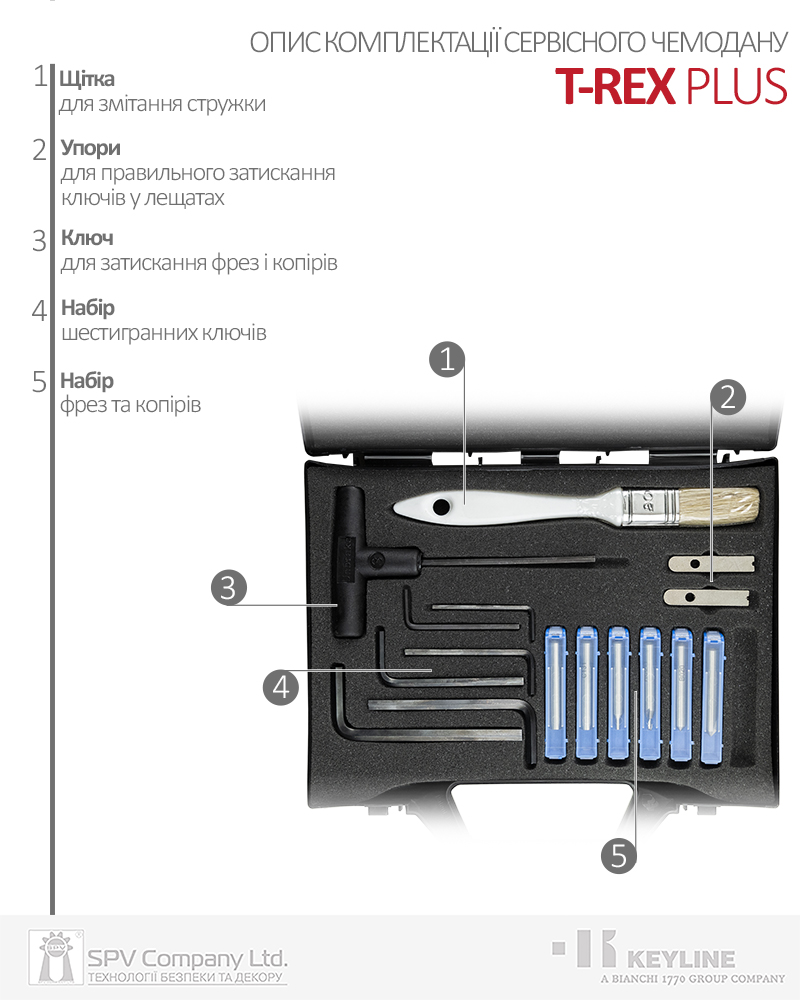 ОПИС КОМПЛЕКТАЦІЇ СЕРВІСНОГО ЧЕМОДАНУ

T-REX PLUS

1 Щітка
для змітання стружки

2 Упори
для правильного затискання ключів у лещатах

3 Ключ
для затискання фрез і копірів

4 Набір
шестигранних ключів

5 Набір
фрез та копірів

1

2

3

4

5

SPV Company Ltd.
ТЕХНОЛОГІЇ БЕЗПЕКИ ТА ДЕКОРУ

KEYLINE
A BIANCHI 1770 GROUP COMPANY